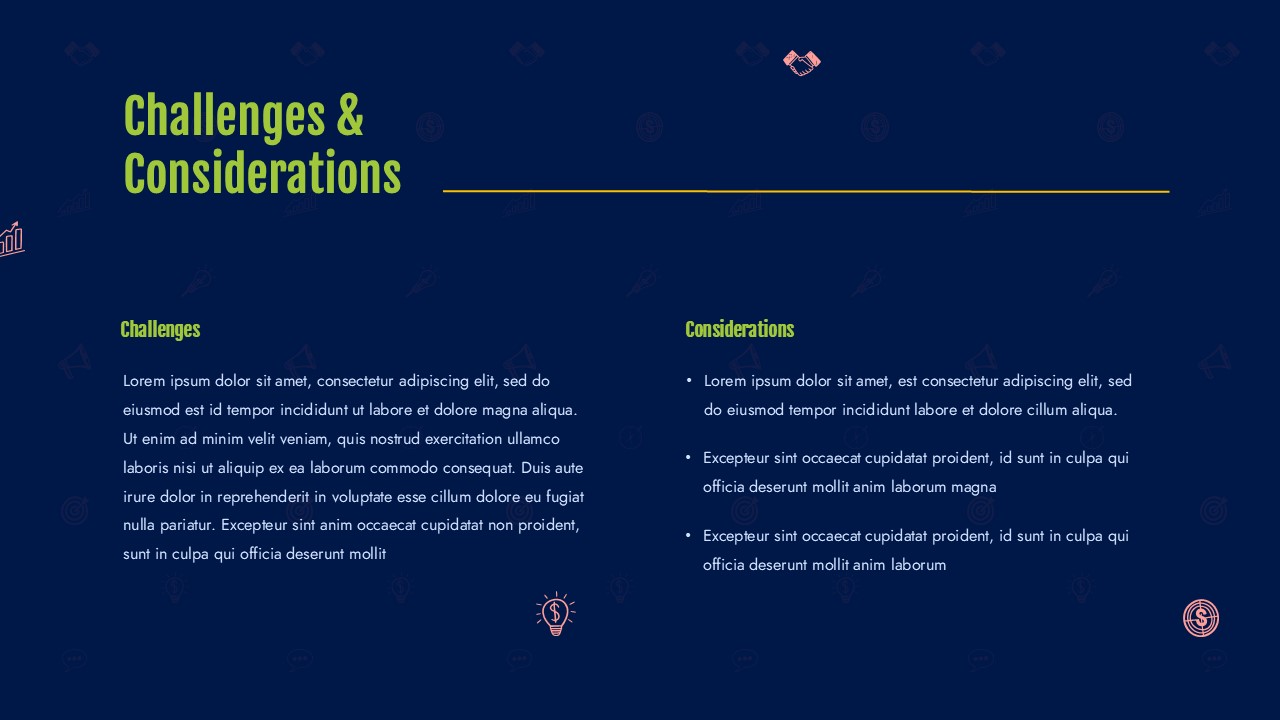 Challenges & Considerations

Challenges

Lorem ipsum dolor sit amet, consectetur adipiscing elit, sed do eiusmod est id tempor incididunt ut labore et dolore magna aliqua. Ut enim ad minim velit veniam, quis nostrud exercitation ullamco laboris nisi ut aliquip ex ea laborum commodo consequat. Duis aute irure dolor in reprehenderit in voluptate esse cillum dolore eu fugiat nulla pariatur. Excepteur sint anim occaecat cupidatat non proident, sunt in culpa qui officia deserunt mollit

Considerations

• Lorem ipsum dolor sit amet, est consectetur adipiscing elit, sed do eiusmod tempor incididunt labore et dolore cillum aliqua.

• Excepteur sint occaecat cupidatat proident, id sunt in culpa qui officia deserunt mollit anim laborum magna

• Excepteur sint occaecat cupidatat proident, id sunt in culpa qui officia deserunt mollit anim laborum